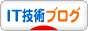 IT技術ブログ